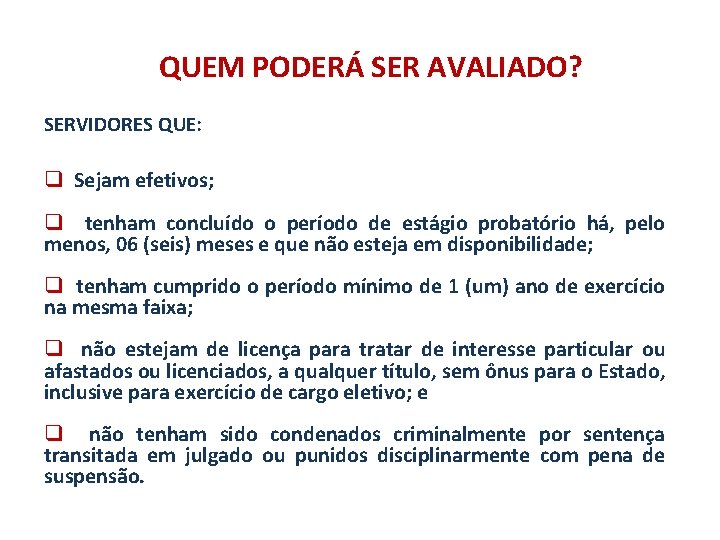 QUEM PODERÁ SER AVALIADO?

SERVIDORES QUE:

❑ Sejam efetivos;

❑ tenham concluído o período de estágio probatório há, pelo menos, 06 (seis) meses e que não esteja em disponibilidade;

❑ tenham cumprido o período mínimo de 1 (um) ano de exercício na mesma faixa;

❑ não estejam de licença para tratar de interesse particular ou afastados ou licenciados, a qualquer título, sem ônus para o Estado, inclusive para exercício de cargo eletivo; e

❑ não tenham sido condenados criminalmente por sentença transitada em julgado ou punidos disciplinarmente com pena de suspensão.